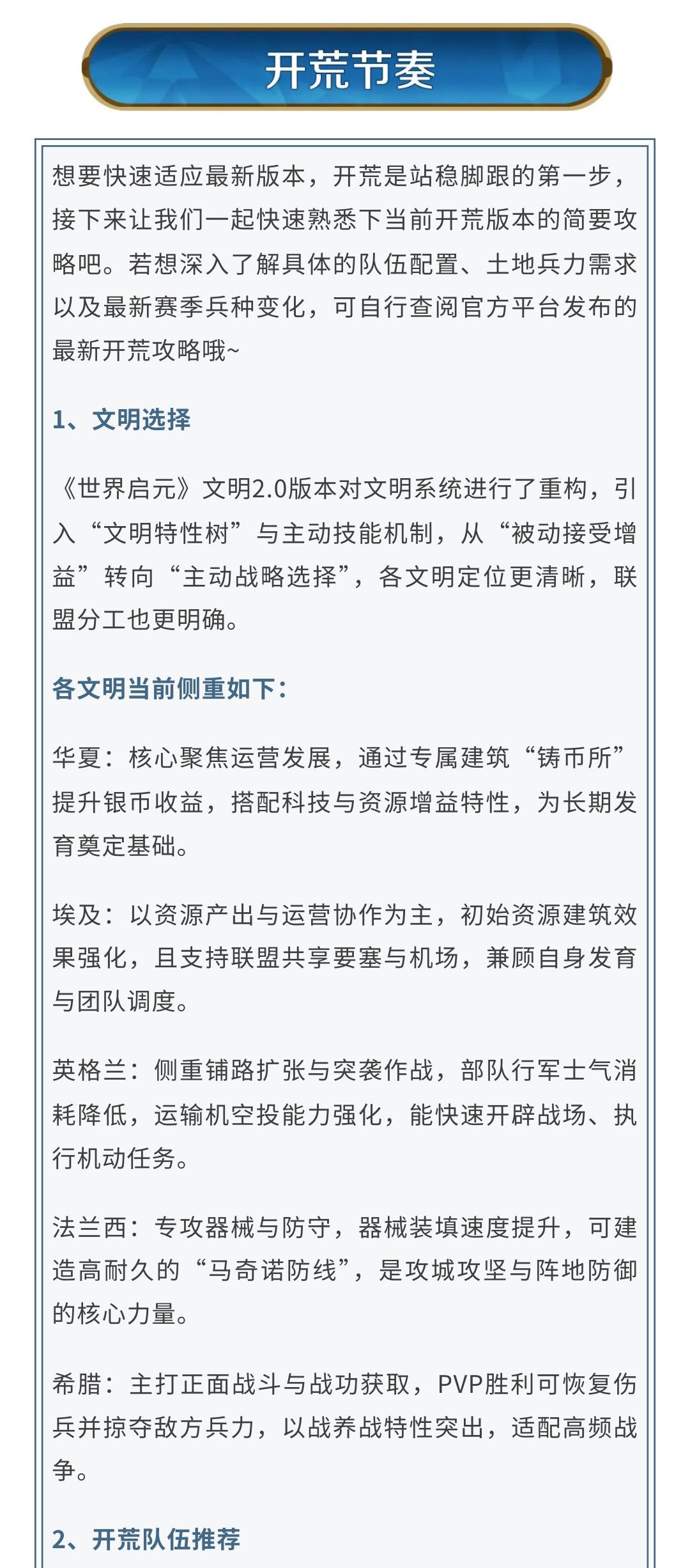 开荒节奏

想要快速适应最新版本，开荒是站稳脚跟的第一步，接下来让我们一起快速熟悉下当前开荒版本的简要攻略吧。若想深入了解具体的队伍配置、土地兵力需求以及最新赛季兵种变化，可自行查阅官方平台发布的最新开荒攻略哦~

1、文明选择

《世界启元》文明2.0版本对文明系统进行了重构，引入“文明特性树”与主动技能机制，从“被动接受增益”转向“主动战略选择”，各文明定位更清晰，联盟分工也更明确。

各文明当前侧重如下：

华夏：核心聚焦运营发展，通过专属建筑“铸币所”提升银币收益，搭配科技与资源增益特性，为长期发育奠定基础。

埃及：以资源产出与运营协作为主，初始资源建筑效果强化，且支持联盟共享要塞与机场，兼顾自身发育与团队调度。

英格兰：侧重铺路扩张与突袭作战，部队行军士气消耗降低，运输机空投能力强化，能快速开辟战场、执行机动任务。

法兰西：专攻器械与防守，器械装填速度提升，可建造高耐久的“马奇诺防线”，是攻城攻坚与阵地防御的核心力量。

希腊：主打正面战斗与战功获取，PVP胜利可恢复伤兵并掠夺敌方兵力，以战养战特性突出，适配高频战争。

2、开荒队伍推荐